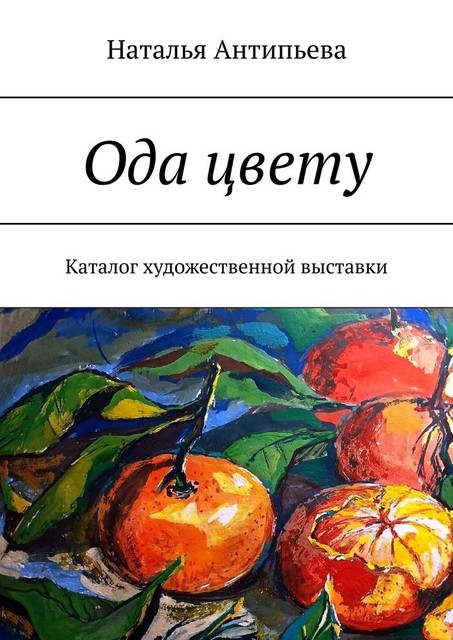 Наталья Антипьева

Ода цвету

Каталог художественной выставки